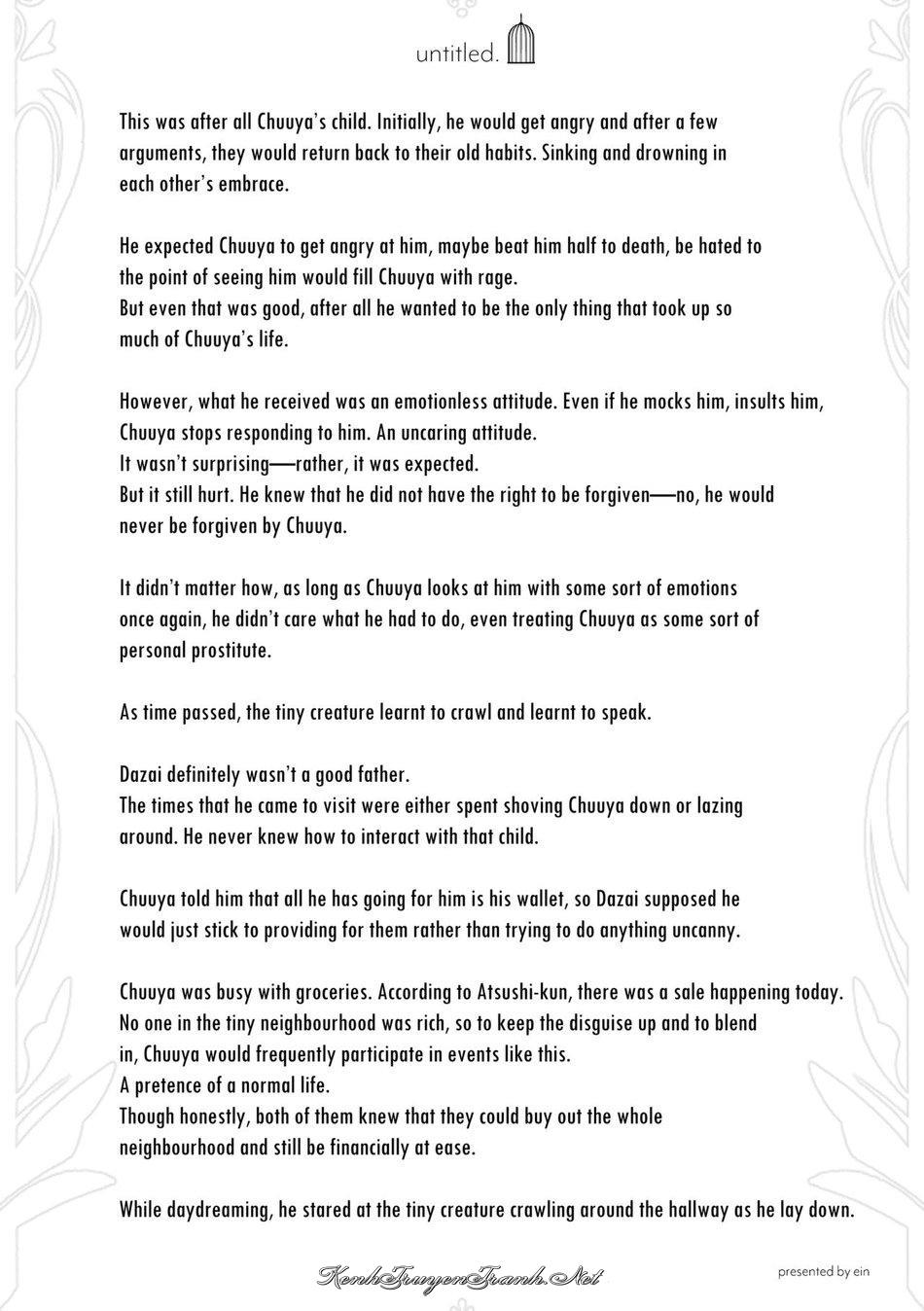 untitled.

This was after all Chuuya's child. Initially, he would get angry and after a few arguments, they would return back to their old habits. Sinking and drowning in each other's embrace.

He expected Chuuya to get angry at him, maybe beat him half to death, be hated to the point of seeing him would fill Chuuya with rage.
But even that was good, after all he wanted to be the only thing that took up so much of Chuuya's life.

However, what he received was an emotionless attitude. Even if he mocks him, insults him, Chuuya stops responding to him. An uncaring attitude.
It wasn't surprising—rather, it was expected.
But it still hurt. He knew that he did not have the right to be forgiven—no, he would never be forgiven by Chuuya.

It didn't matter how, as long as Chuuya looks at him with some sort of emotions once again, he didn't care what he had to do, even treating Chuuya as some sort of personal prostitute.

As time passed, the tiny creature learnt to crawl and learnt to speak.

Dazai definitely wasn't a good father.
The times that he came to visit were either spent shoving Chuuya down or lazing around. He never knew how to interact with that child.

Chuuya told him that all he has going for him is his wallet, so Dazai supposed he would just stick to providing for them rather than trying to do anything uncanny.

Chuuya was busy with groceries. According to Atsushi-kun, there was a sale happening today.
No one in the tiny neighbourhood was rich, so to keep the disguise up and to blend in, Chuuya would frequently participate in events like this.
A pretence of a normal life.
Though honestly, both of them knew that they could buy out the whole neighbourhood and still be financially at ease.

While daydreaming, he stared at the tiny creature crawling around the hallway as he lay down.

KenhTruyenTranh.Net

presented by ein